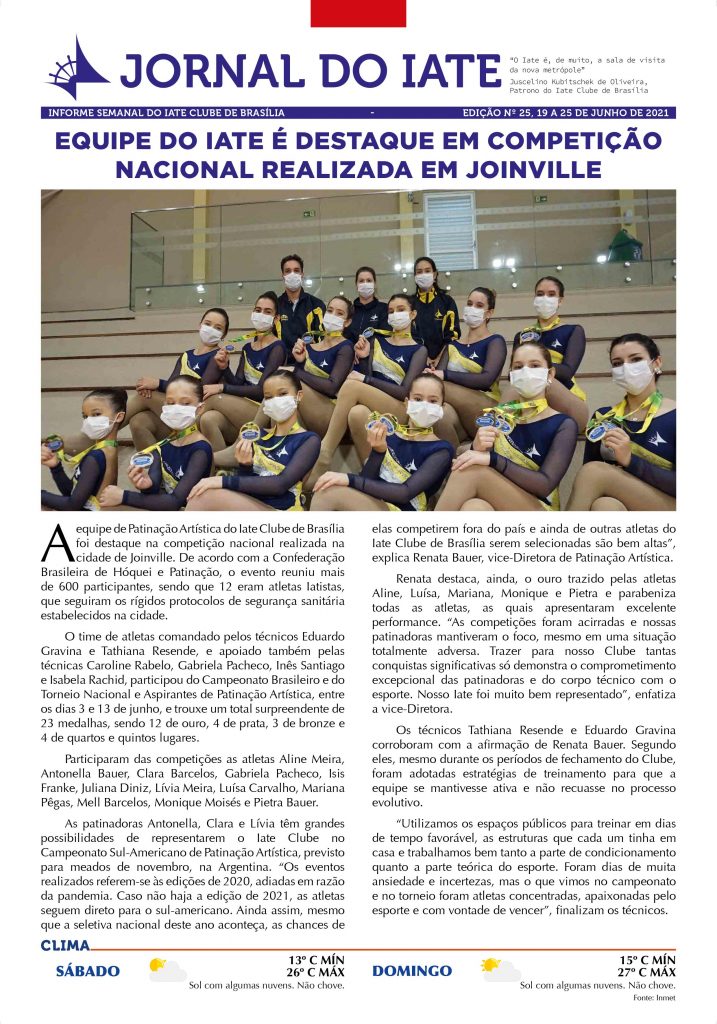 JORNAL DO IATE

"O Iate é, de muito, a sala de visita da nova metrópole"
Juscelino Kubitschek de Oliveira, Patrono do Iate Clube de Brasília

INFORME SEMANAL DO IATE CLUBE DE BRASÍLIA - EDIÇÃO Nº 25, 19 A 25 DE JUNHO DE 2021

EQUIPE DO IATE É DESTAQUE EM COMPETIÇÃO NACIONAL REALIZADA EM JOINVILLE

A equipe de Patinação Artística do Iate Clube de Brasília foi destaque na competição nacional realizada na cidade de Joinville. De acordo com a Confederação Brasileira de Hóquei e Patinação, o evento reuniu mais de 600 participantes, sendo que 12 eram atletas Iatistas, que seguiram os rígidos protocolos de segurança sanitária estabelecidos na cidade.

O time de atletas comandado pelos técnicos Eduardo Gravina e Tathiana Resende, e apoiado também pelas técnicas Caroline Rabelo, Gabriela Pacheco, Inês Santiago e Isabela Rachid, participou do Campeonato Brasileiro e do Torneio Nacional e Aspirantes de Patinação Artística, entre os dias 3 e 13 de junho, e trouxe um total surpreendente de 23 medalhas, sendo 12 de ouro, 4 de prata, 3 de bronze e 4 de quartos e quintos lugares.

Participaram das competições as atletas Aline Meira, Antonella Bauer, Clara Barcelos, Gabriela Pacheco, Isis Franke, Juliana Diniz, Lívia Meira, Luísa Carvalho, Mariana Pêgas, Mell Barcelos, Monique Moisés e Pietra Bauer.

As patinadoras Antonella, Clara e Lívia têm grandes possibilidades de representarem o Iate Clube no Campeonato Sul-Americano de Patinação Artística, previsto para meados de novembro, na Argentina. "Os eventos realizados referem-se às edições de 2020, adiadas em razão da pandemia. Caso não haja a edição de 2021, as atletas seguem direto para o sul-americano. Ainda assim, mesmo que a seletiva nacional deste ano aconteça, as chances de elas competirem fora do país e ainda de outras atletas do Iate Clube de Brasília serem selecionadas são bem altas", explica Renata Bauer, vice-Diretora de Patinação Artística.

Renata destaca, ainda, o ouro trazido pelas atletas Aline, Luísa, Mariana, Monique e Pietra e parabeniza todas as atletas, as quais apresentaram excelente performance. "As competições foram acirradas e nossas patinadoras mantiveram o foco, mesmo em uma situação totalmente adversa. Trazer para nosso Clube tantas conquistas significativas só demonstra o comprometimento excepcional das patinadoras e do corpo técnico com o esporte. Nosso Iate foi muito bem representado", enfatiza a vice-Diretora.

Os técnicos Tathiana Resende e Eduardo Gravina corroboram com a afirmação de Renata Bauer. Segundo eles, mesmo durante os períodos de fechamento do Clube, foram adotadas estratégias de treinamento para que a equipe se mantivesse ativa e não recuasse no processo evolutivo.

"Utilizamos os espaços públicos para treinar em dias de tempo favorável, as estruturas que cada um tinha em casa e trabalhamos bem tanto a parte de condicionamento quanto a parte teórica do esporte. Foram dias de muita ansiedade e incertezas, mas o que vimos no campeonato e no torneio foram atletas concentradas, apaixonadas pelo esporte e com vontade de vencer", finalizam os técnicos.

CLIMA
SÁBADO 13º C MÍN 26º C MÁX
Sol com algumas nuvens. Não chove.
DOMINGO 15º C MÍN 27º C MÁX
Sol com algumas nuvens. Não chove.
Fonte: Inmet